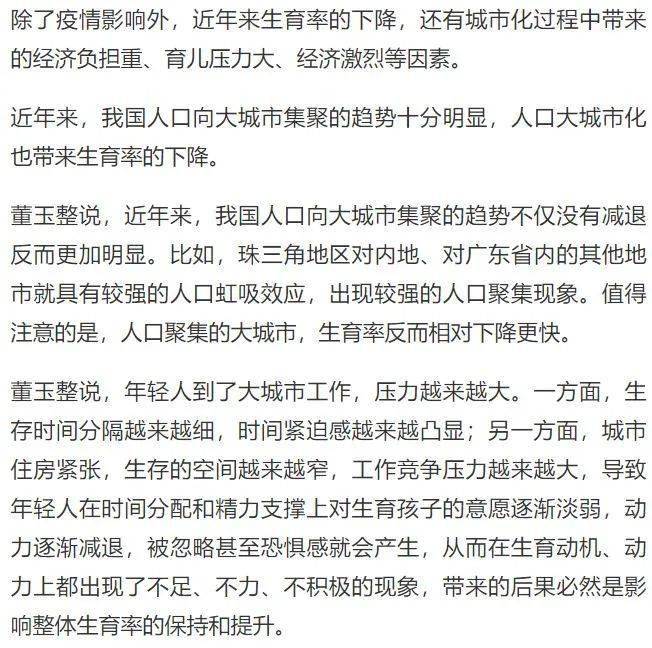 除了疫情影响外，近年来生育率的下降，还有城市化过程中带来的经济负担重、育儿压力大、经济激烈等因素。

近年来，我国人口向大城市集聚的趋势十分明显，人口大城市化也带来生育率的下降。

董玉整说，近年来，我国人口向大城市集聚的趋势不仅没有减退反而更加明显。比如，珠三角地区对内地、对广东省内的其他地市就具有较强的人口虹吸效应，出现较强的人口聚集现象。值得注意的是，人口聚集的大城市，生育率反而相对下降更快。

董玉整说，年轻人到了大城市工作，压力越来越大。一方面，生存时间分隔越来越细，时间紧迫感越来越凸显；另一方面，城市住房紧张，生存的空间越来越窄，工作竞争压力越来越大，导致年轻人在时间分配和精力支撑上对生育孩子的意愿逐渐淡弱，动力逐渐减退，被忽略甚至恐惧感就会产生，从而在生育动机、动力上都出现了不足、不力、不积极的现象，带来的后果必然是影响整体生育率的保持和提升。